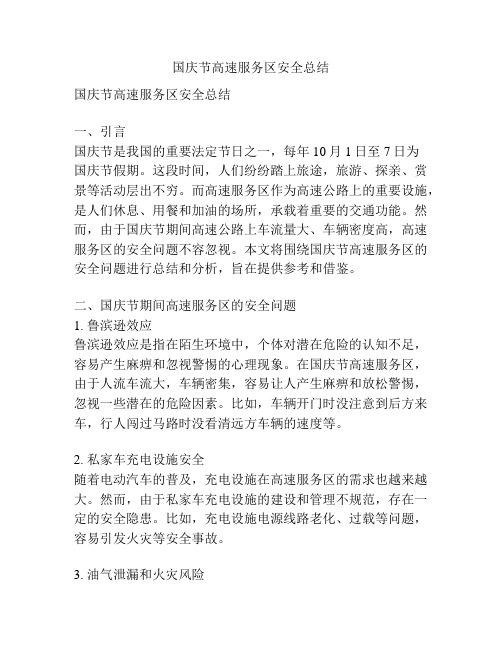 国庆节高速服务区安全总结

国庆节高速服务区安全总结

一、引言
国庆节是我国的重要法定节日之一，每年 10 月 1 日至 7 日为国庆节假期。这段时间，人们纷纷踏上旅途，旅游、探亲、赏景等活动层出不穷。而高速服务区作为高速公路上的重要设施，是人们休息、用餐和加油的场所，承载着重要的交通功能。然而，由于国庆节期间高速公路上车流量大、车辆密度高，高速服务区的安全问题不容忽视。本文将围绕国庆节高速服务区的安全问题进行总结和分析，旨在提供参考和借鉴。

二、国庆节期间高速服务区的安全问题
1. 鲁滨逊效应
鲁滨逊效应是指在陌生环境中，个体对潜在危险的认知不足，容易产生麻痹和忽视警惕的心理现象。在国庆节高速服务区，由于人流车流大，车辆密集，容易让人产生麻痹和放松警惕，忽视一些潜在的危险因素。比如，车辆开门时没注意到后方来车，行人闯过马路时没看清远方车辆的速度等。

2. 私家车充电设施安全
随着电动汽车的普及，充电设施在高速服务区的需求也越来越大。然而，由于私家车充电设施的建设和管理不规范，存在一定的安全隐患。比如，充电设施电源线路老化、过载等问题，容易引发火灾等安全事故。

3. 油气泄漏和火灾风险